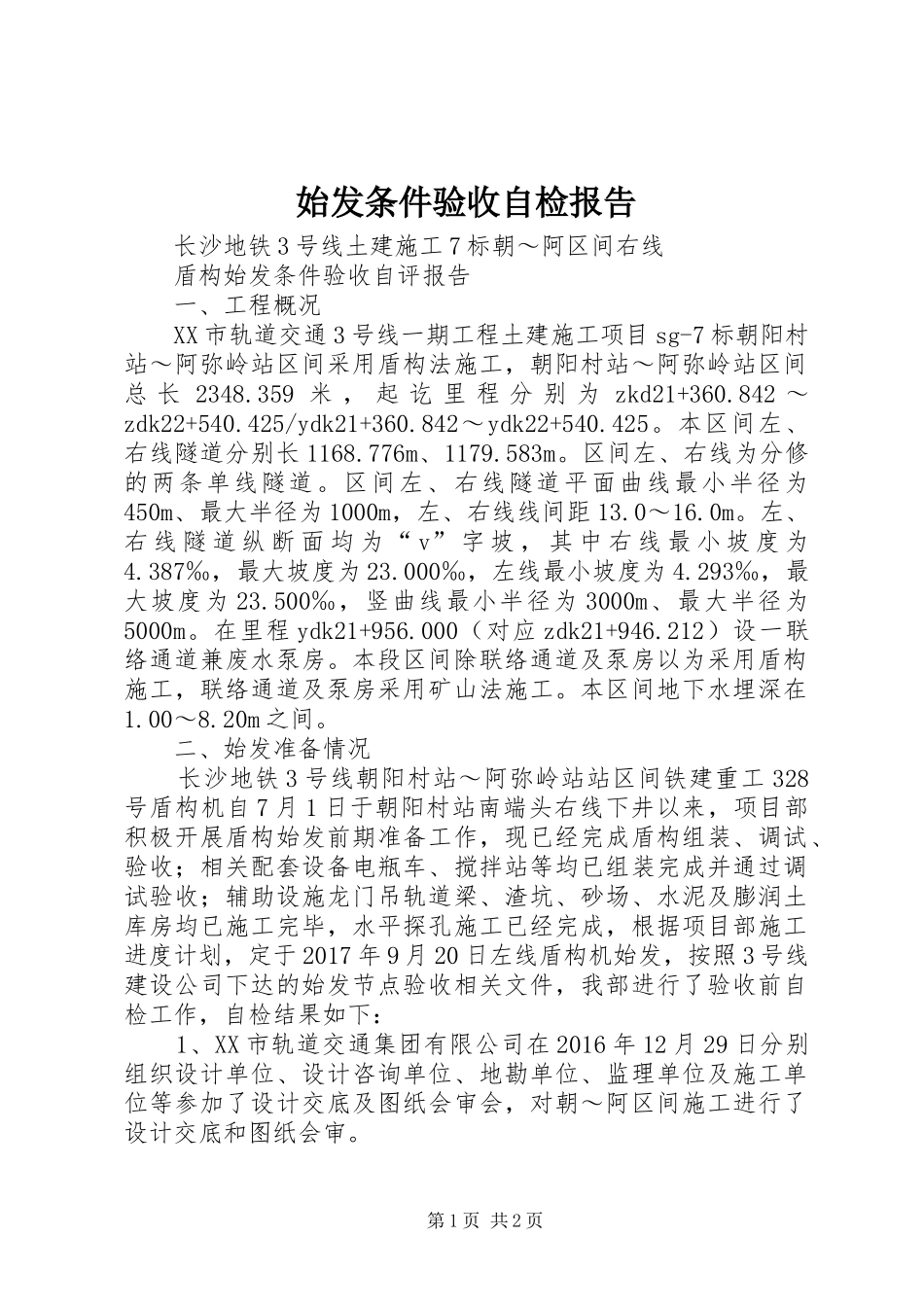 始发条件验收自检报告

长沙地铁3号线土建施工7标朝～阿区间右线

盾构始发条件验收自评报告

一、工程概况

XX市轨道交通3号线一期工程土建施工项目sg-7标朝阳村站～阿弥岭站区间采用盾构法施工，朝阳村站～阿弥岭站区间总长2348.359米，起讫里程分别为zkd21+360.842～zdk22+540.425/ydk21+360.842～ydk22+540.425。本区间左、右线隧道分别长1168.776m、1179.583m。区间左、右线为分修的两条单线隧道。区间左、右线隧道平面曲线最小半径为450m、最大半径为1000m，左、右线线间距13.0～16.0m。左、右线隧道纵断面均为“v”字坡，其中右线最小坡度为4.387‰，最大坡度为23.000‰，左线最小坡度为4.293‰，最大坡度为23.500‰，竖曲线最小半径为3000m、最大半径为5000m。在里程ydk21+956.000（对应zdk21+946.212）设一联络通道兼废水泵房。本段区间除联络通道及泵房以为采用盾构施工，联络通道及泵房采用矿山法施工。本区间地下水埋深在1.00～8.20m之间。

二、始发准备情况

长沙地铁3号线朝阳村站～阿弥岭站站区间铁建重工328号盾构机自7月1日于朝阳村站南端头右线下井以来，项目部积极开展盾构始发前期准备工作，现已经完成盾构组装、调试、验收；相关配套设备电瓶车、搅拌站等均已组装完成并通过调试验收；辅助设施龙门吊轨道梁、渣坑、砂场、水泥及膨润土库房均已施工完毕，水平探孔施工已经完成，根据项目部施工进度计划，定于2017年9月20日左线盾构机始发，按照3号线建设公司下达的始发节点验收相关文件，我部进行了验收前自检工作，自检结果如下：

1、XX市轨道交通集团有限公司在2016年12月29日分别组织设计单位、设计咨询单位、地勘单位、监理单位及施工单位等参加了设计交底及图纸会审会，对朝～阿区间施工进行了设计交底和图纸会审。

第1页 共2页